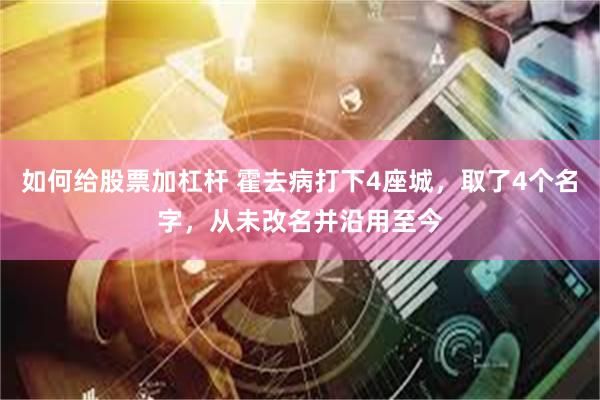 如何给股票加杠杆 霍去病打下4座城，取了4个名字，从未改名并沿用至今